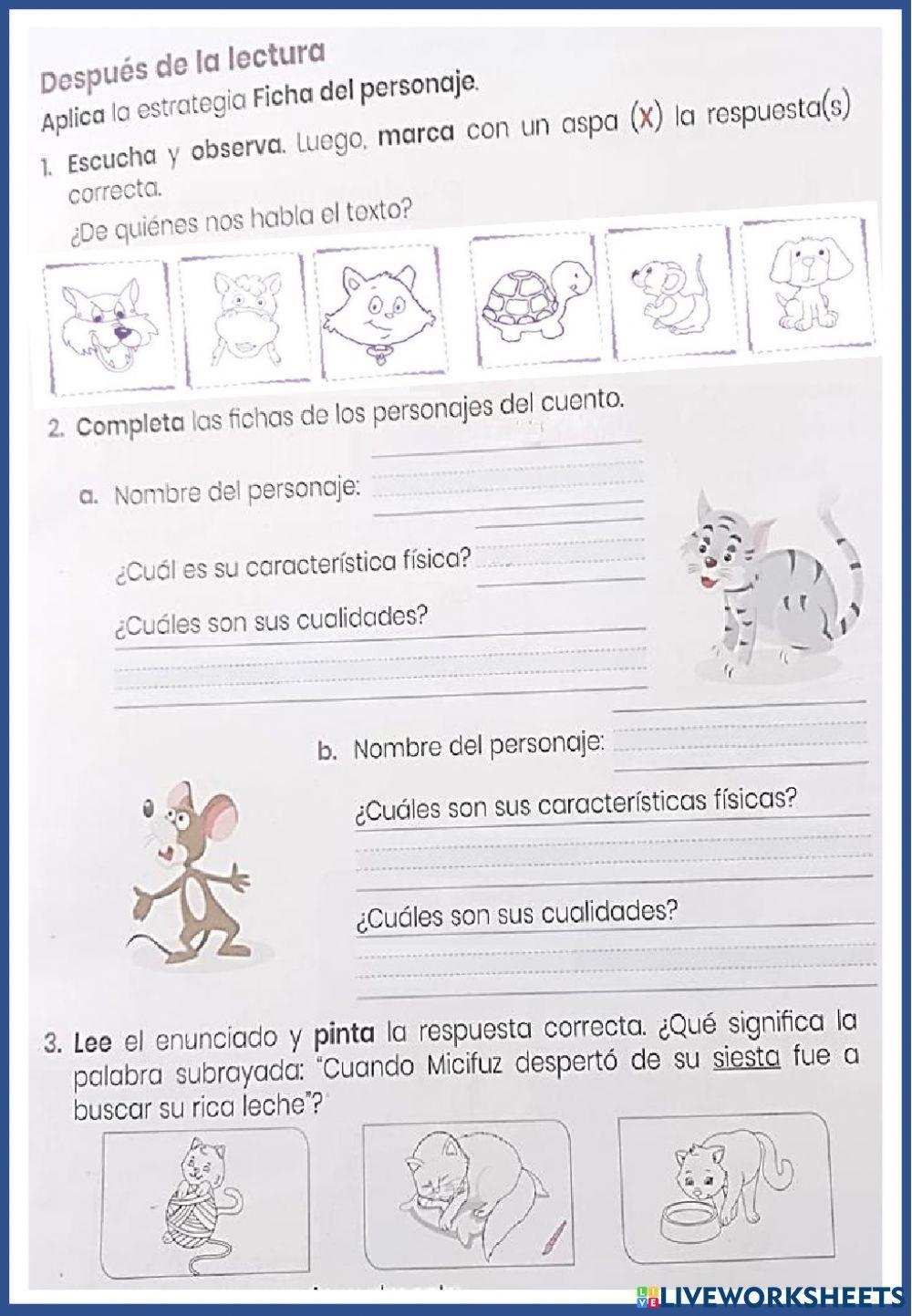 Después de la lectura

Aplica la estrategia Ficha del personaje.

1. Escucha y observa. Luego, marca con un aspa (X) la respuesta(s) correcta.

¿De quiénes nos habla el texto?

2. Completa las fichas de los personajes del cuento.

a. Nombre del personaje:

¿Cuál es su característica física?

¿Cuáles son sus cualidades?

b. Nombre del personaje:

¿Cuáles son sus características físicas?

¿Cuáles son sus cualidades?

3. Lee el enunciado y pinta la respuesta correcta. ¿Qué significa la palabra subrayada: "Cuando Micifuz despertó de su siesta fue a buscar su rica leche"?

LIVEWORKSHEETS